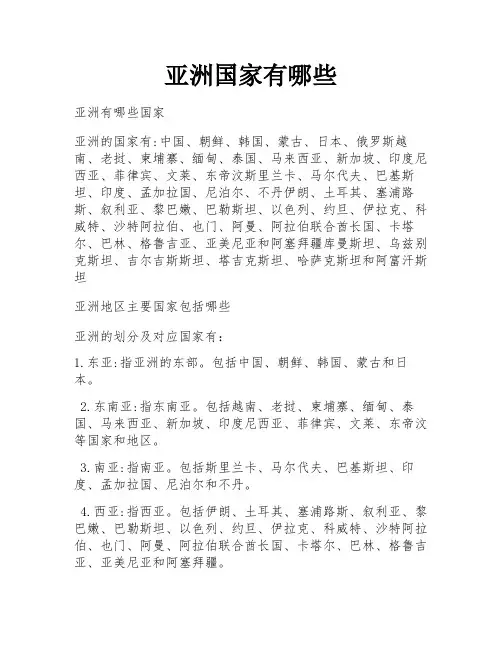 亚洲国家有哪些

亚洲有哪些国家

亚洲的国家有:中国、朝鲜、韩国、蒙古、日本、俄罗斯越南、老挝、柬埔寨、缅甸、泰国、马来西亚、新加坡、印度尼西亚、菲律宾、文莱、东帝汶斯里兰卡、马尔代夫、巴基斯坦、印度、孟加拉国、尼泊尔、不丹伊朗、土耳其、塞浦路斯、叙利亚、黎巴嫩、巴勒斯坦、以色列、约旦、伊拉克、科威特、沙特阿拉伯、也门、阿曼、阿拉伯联合酋长国、卡塔尔、巴林、格鲁吉亚、亚美尼亚和阿塞拜疆库曼斯坦、乌兹别克斯坦、吉尔吉斯斯坦、塔吉克斯坦、哈萨克斯坦和阿富汗斯坦

亚洲地区主要国家包括哪些

亚洲的划分及对应国家有:

1. 东亚:指亚洲的东部。包括中国、朝鲜、韩国、蒙古和日本。

2. 东南亚:指东南亚。包括越南、老挝、柬埔寨、缅甸、泰国、马来西亚、新加坡、印度尼西亚、菲律宾、文莱、东帝汶等国家和地区。

3. 南亚:指南亚。包括斯里兰卡、马尔代夫、巴基斯坦、印度、孟加拉国、尼泊尔和不丹。

4. 西亚:指西亚。包括伊朗、土耳其、塞浦路斯、叙利亚、黎巴嫩、巴勒斯坦、以色列、约旦、伊拉克、科威特、沙特阿拉伯、也门、阿曼、阿拉伯联合酋长国、卡塔尔、巴林、格鲁吉亚、亚美尼亚和阿塞拜疆。